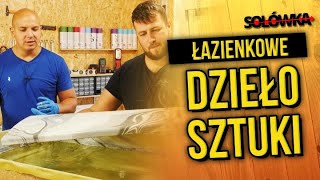 SOLÓWKA

ŁAZIENKOWE

DZIEŁO SZTUKI